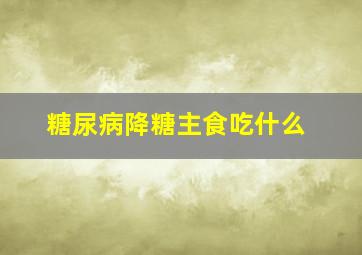 糖尿病降糖主食吃什么